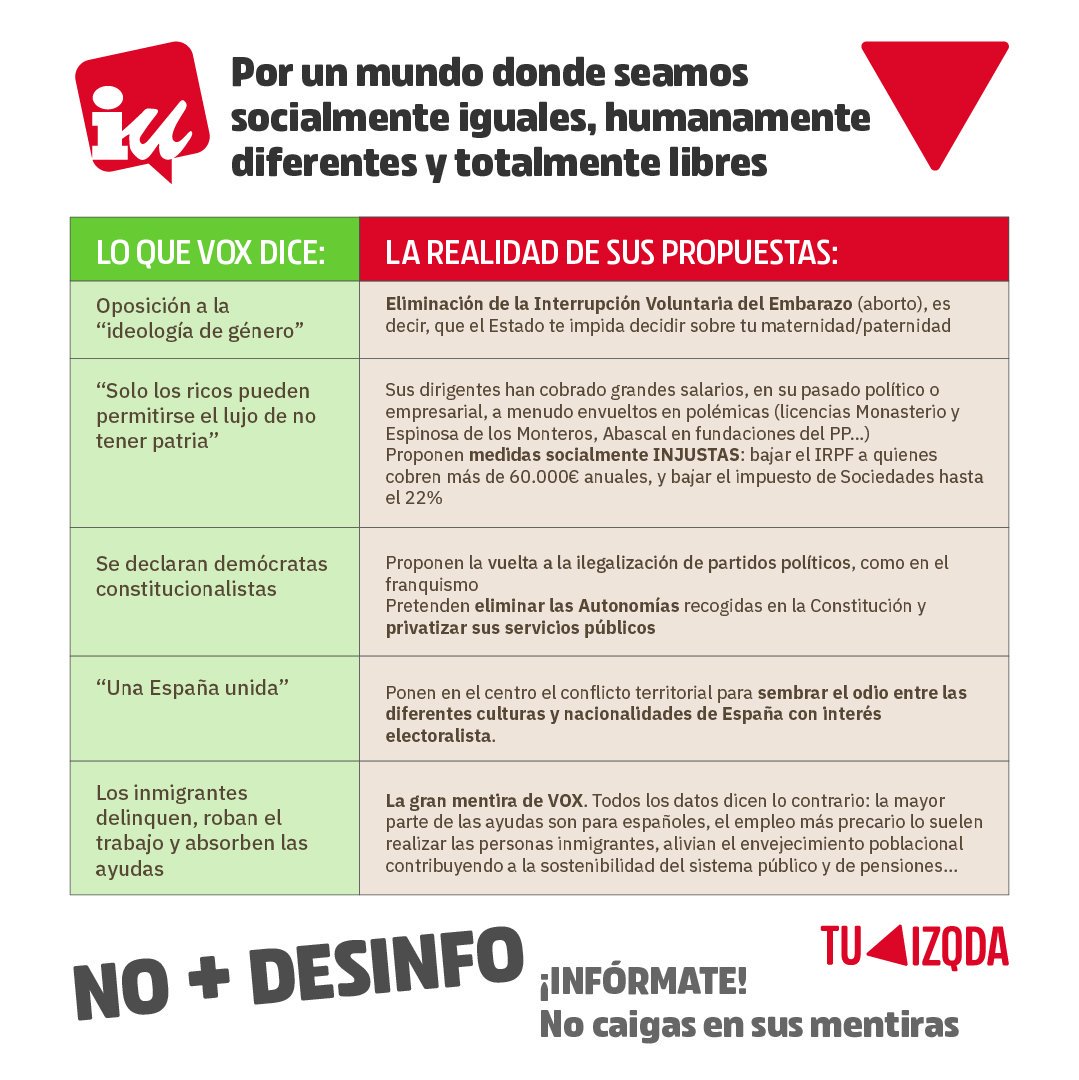 iu

Por un mundo donde seamos socialmente iguales, humanamente diferentes y totalmente libres

| LO QUE VOX DICE: | LA REALIDAD DE SUS PROPUESTAS: |
|---|---|
| Oposición a la "ideología de género" | Eliminación de la Interrupción Voluntaria del Embarazo (aborto), es decir, que el Estado te impida decidir sobre tu maternidad/paternidad |
| "Solo los ricos pueden permitirse el lujo de no tener patria" | Sus dirigentes han cobrado grandes salarios, en su pasado político o empresarial, a menudo envueltos en polémicas (licencias Monasterio y Espinosa de los Monteros, Abascal en fundaciones del PP...) Proponen medidas socialmente INJUSTAS: bajar el IRPF a quienes cobren más de 60.000€ anuales, y bajar el impuesto de Sociedades hasta el 22% |
| Se declaran demócratas constitucionalistas | Proponen la vuelta a la ilegalización de partidos políticos, como en el franquismo Pretenden eliminar las Autonomías recogidas en la Constitución y privatizar sus servicios públicos |
| "Una España unida" | Ponen en el centro el conflicto territorial para sembrar el odio entre las diferentes culturas y nacionalidades de España con interés electoralista. |
| Los inmigrantes delinquen, roban el trabajo y absorben las ayudas | La gran mentira de VOX. Todos los datos dicen lo contrario: la mayor parte de las ayudas son para españoles, el empleo más precario lo suelen realizar las personas inmigrantes, alivian el envejecimiento poblacional contribuyendo a la sostenibilidad del sistema público y de pensiones... |

NO + DESINFO

TU IZQDA

¡INFÓRMATE!
No caigas en sus mentiras